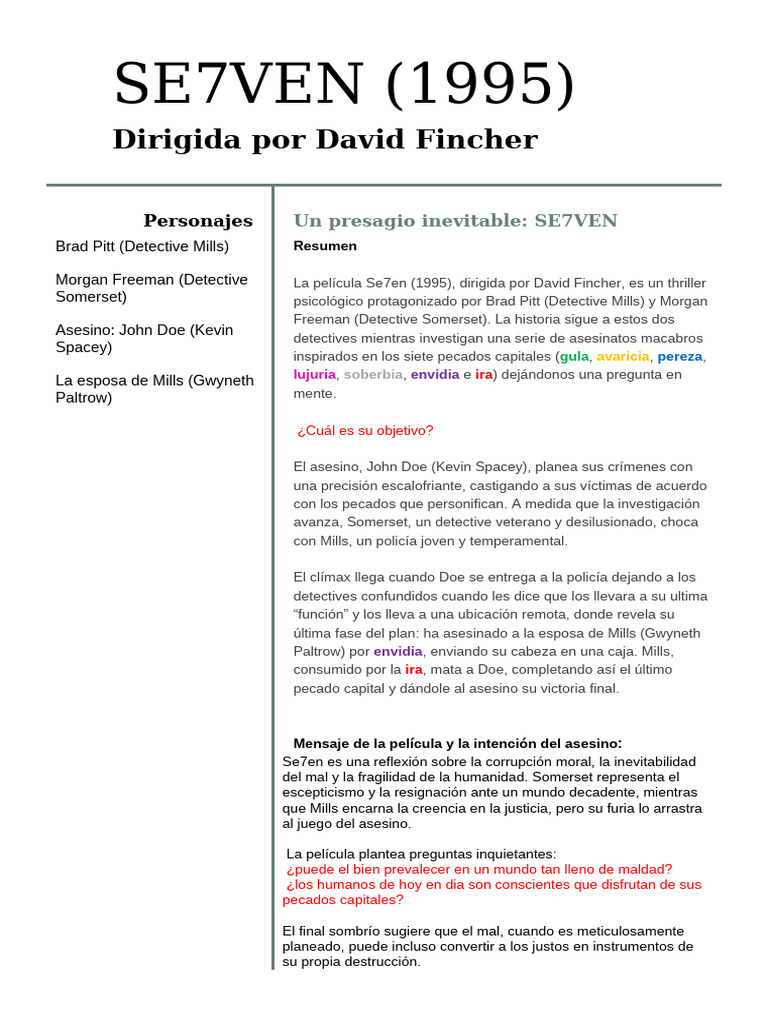 SE7VEN (1995)

Dirigida por David Fincher

Personajes

Brad Pitt (Detective Mills)

Morgan Freeman (Detective Somerset)

Asesino: John Doe (Kevin Spacey)

La esposa de Mills (Gwyneth Paltrow)

Un presagio inevitable: SE7VEN

Resumen

La película Se7en (1995), dirigida por David Fincher, es un thriller psicológico protagonizado por Brad Pitt (Detective Mills) y Morgan Freeman (Detective Somerset). La historia sigue a estos dos detectives mientras investigan una serie de asesinatos macabros inspirados en los siete pecados capitales (gula, avaricia, pereza, lujuria, soberbia, envidia e ira) dejándonos una pregunta en mente.

¿Cuál es su objetivo?

El asesino, John Doe (Kevin Spacey), planea sus crímenes con una precisión escalofriante, castigando a sus víctimas de acuerdo con los pecados que personifican. A medida que la investigación avanza, Somerset, un detective veterano y desilusionado, choca con Mills, un policía joven y temperamental.

El clímax llega cuando Doe se entrega a la policía dejando a los detectives confundidos cuando les dice que los llevara a su ultima “función” y los lleva a una ubicación remota, donde revela su última fase del plan: ha asesinado a la esposa de Mills (Gwyneth Paltrow) por envidia, enviando su cabeza en una caja. Mills, consumido por la ira, mata a Doe, completando así el último pecado capital y dándole al asesino su victoria final.

Mensaje de la película y la intención del asesino:
Se7en es una reflexión sobre la corrupción moral, la inevitabilidad del mal y la fragilidad de la humanidad. Somerset representa el escepticismo y la resignación ante un mundo decadente, mientras que Mills encarna la creencia en la justicia, pero su furia lo arrastra al juego del asesino.

La película plantea preguntas inquietantes:
¿puede el bien prevalecer en un mundo tan lleno de maldad?
¿los humanos de hoy en dia son conscientes que disfrutan de sus pecados capitales?

El final sombrío sugiere que el mal, cuando es meticulosamente planeado, puede incluso convertir a los justos en instrumentos de su propia destrucción.